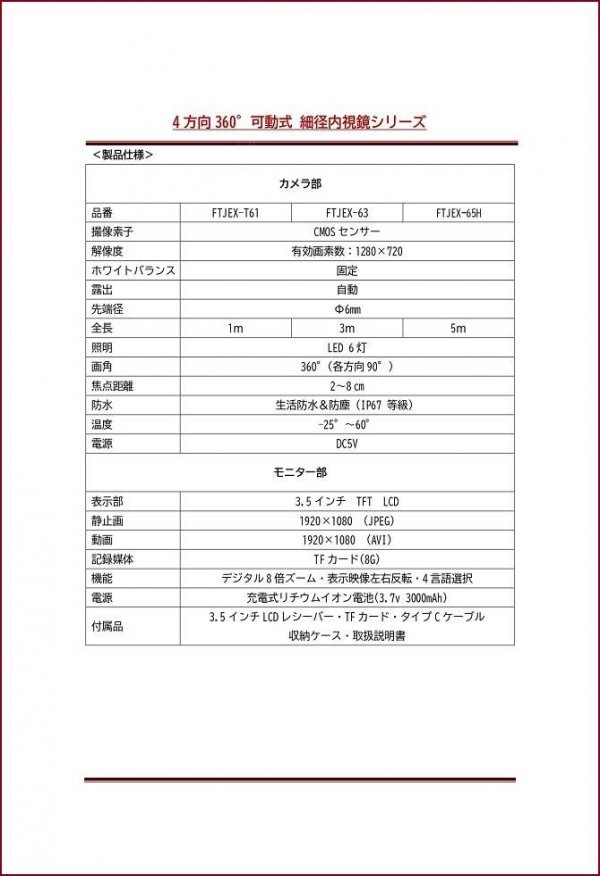 4 方向 360° 可動式 細径内視鏡シリーズ

＜製品仕様＞

| カメラ部 | | | |
|---|---|---|---|
| 品番 | FTJEX-T61 | FTJEX-63 | FTJEX-65H |
| 撮像素子 | CMOS センサー | | |
| 解像度 | 有効画素数：1280×720 | | |
| ホワイトバランス | 固定 | | |
| 露出 | 自動 | | |
| 先端径 | Φ6mm | | |
| 全長 | 1m | 3m | 5m |
| 照明 | LED 6 灯 | | |
| 画角 | 360°（各方向 90°） | | |
| 焦点距離 | 2～8 cm | | |
| 防水 | 生活防水＆防塵（IP67 等級） | | |
| 温度 | -25°～60° | | |
| 電源 | DC5V | | |
| モニター部 | | | |
| 表示部 | 3.5 インチ TFT LCD | | |
| 静止画 | 1920×1080 （JPEG） | | |
| 動画 | 1920×1080 （AVI） | | |
| 記録媒体 | TF カード(8G) | | |
| 機能 | デジタル 8 倍ズーム・表示映像左右反転・4 言語選択 | | |
| 電源 | 充電式リチウムイオン電池(3.7v 3000mAh) | | |
| 付属品 | 3.5 インチ LCD レシーバー・TF カード・タイプ C ケーブル 収納ケース・取扱説明書 | | |